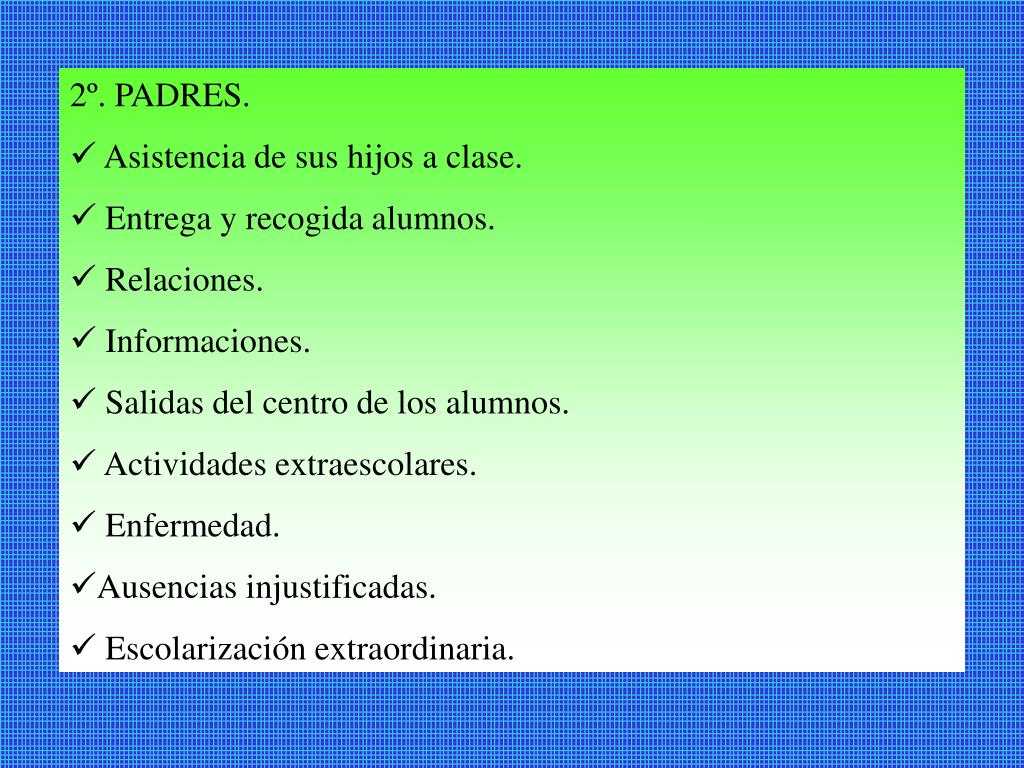 2º. PADRES.

✓ Asistencia de sus hijos a clase.

✓ Entrega y recogida alumnos.

✓ Relaciones.

✓ Informaciones.

✓ Salidas del centro de los alumnos.

✓ Actividades extraescolares.

✓ Enfermedad.

✓Ausencias injustificadas.

✓ Escolarización extraordinaria.